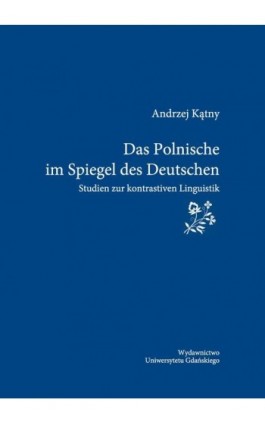 Andrzej Kątny

Das Polnische im Spiegel des Deutschen

Studien zur kontrastiven Linguistik

Wydawnictwo Uniwersytetu Gdańskiego